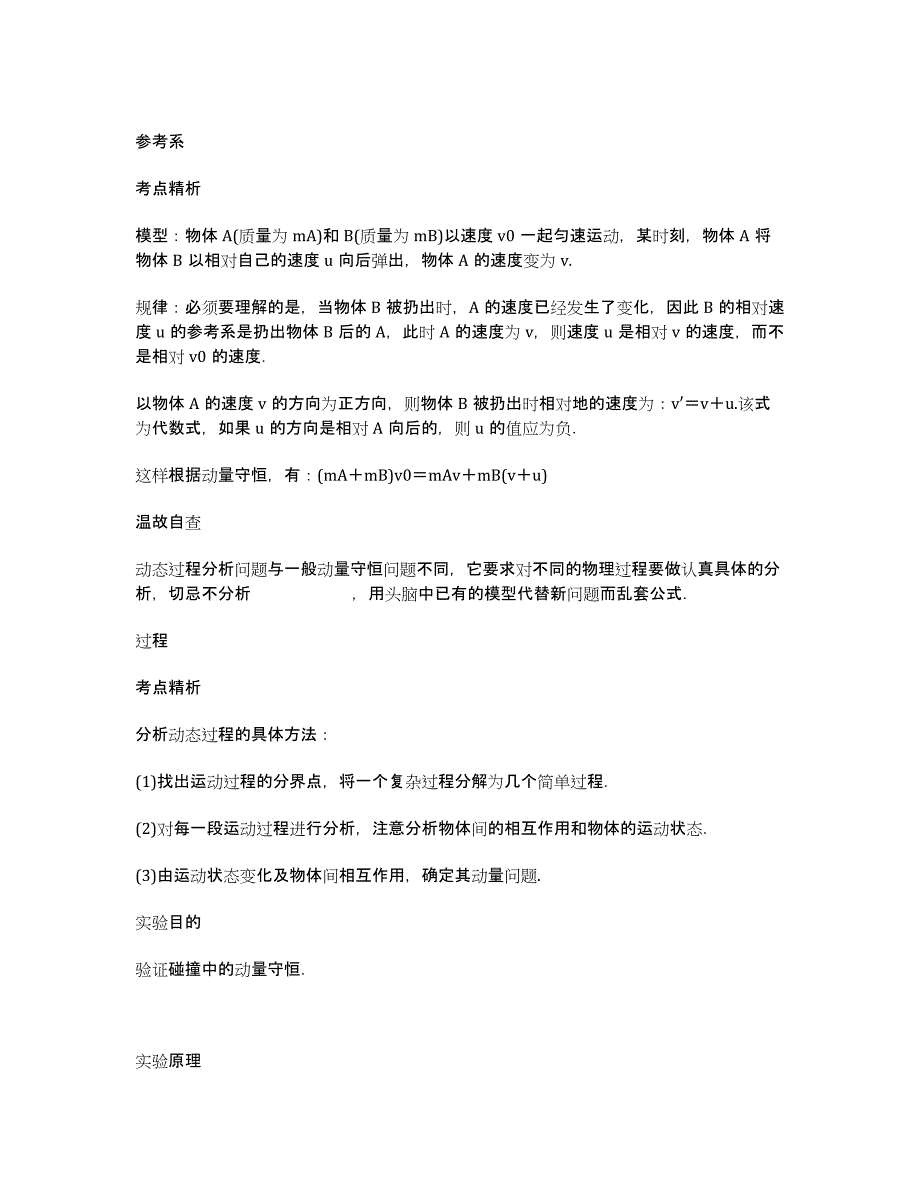 参考系

考点精析

模型：物体 A(质量为 mA)和 B(质量为 mB)以速度 v0 一起匀速运动，某时刻，物体 A 将物体 B 以相对自己的速度 u 向后弹出，物体 A 的速度变为 v.

规律：必须要理解的是，当物体 B 被扔出时，A 的速度已经发生了变化，因此 B 的相对速度 u 的参考系是扔出物体 B 后的 A，此时 A 的速度为 v，则速度 u 是相对 v 的速度，而不是相对 v0 的速度.

以物体 A 的速度 v 的方向为正方向，则物体 B 被扔出时相对地的速度为：v′＝v＋u.该式为代数式，如果 u 的方向是相对 A 向后的，则 u 的值应为负.

这样根据动量守恒，有：(mA＋mB)v0＝mAv＋mB(v＋u)

温故自查

动态过程分析问题与一般动量守恒问题不同，它要求对不同的物理过程要做认真具体的分析，切忌不分析　　　　　，用头脑中已有的模型代替新问题而乱套公式.

过程

考点精析

分析动态过程的具体方法：

(1)找出运动过程的分界点，将一个复杂过程分解为几个简单过程.

(2)对每一段运动过程进行分析，注意分析物体间的相互作用和物体的运动状态.

(3)由运动状态变化及物体间相互作用，确定其动量问题.

实验目的

验证碰撞中的动量守恒.

实验原理